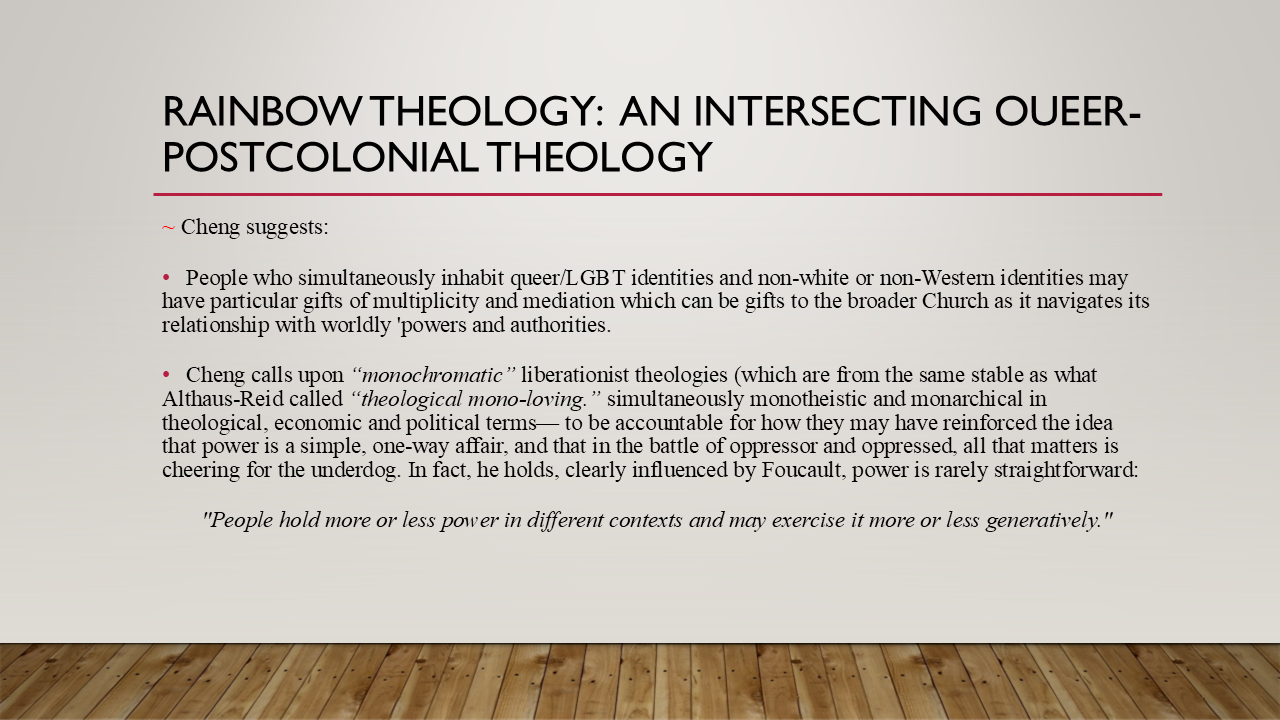 RAINBOW THEOLOGY: AN INTERSECTING OUEER-POSTCOLONIAL THEOLOGY

~ Cheng suggests:

• People who simultaneously inhabit queer/LGBT identities and non-white or non-Western identities may have particular gifts of multiplicity and mediation which can be gifts to the broader Church as it navigates its relationship with worldly 'powers and authorities.

• Cheng calls upon "monochromatic" liberationist theologies (which are from the same stable as what Althaus-Reid called "theological mono-loving." simultaneously monotheistic and monarchical in theological, economic and political terms— to be accountable for how they may have reinforced the idea that power is a simple, one-way affair, and that in the battle of oppressor and oppressed, all that matters is cheering for the underdog. In fact, he holds, clearly influenced by Foucault, power is rarely straightforward:

"People hold more or less power in different contexts and may exercise it more or less generatively."